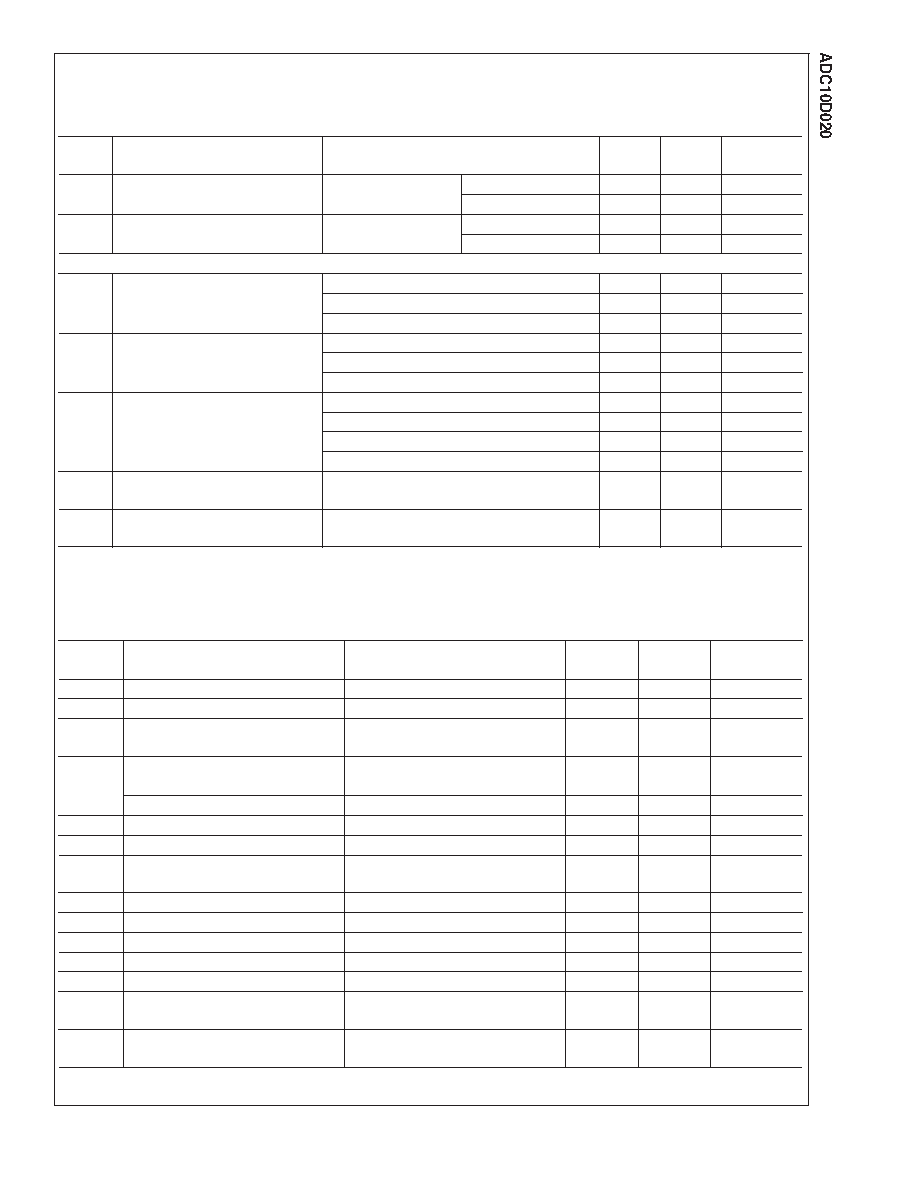 ADC10D020